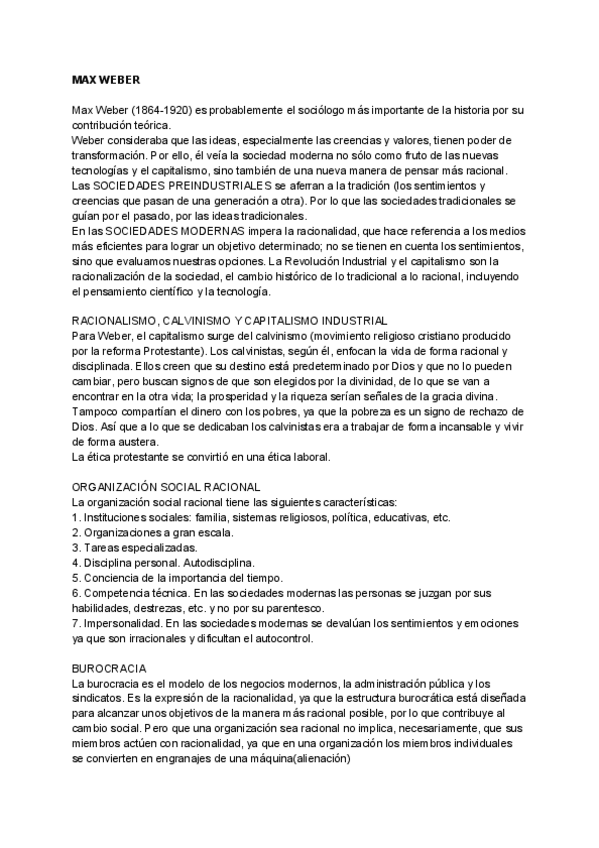 MAX WEBER

Max Weber (1864-1920) es probablemente el sociólogo más importante de la historia por su contribución teórica.
Weber consideraba que las ideas, especialmente las creencias y valores, tienen poder de transformación. Por ello, él veía la sociedad moderna no sólo como fruto de las nuevas tecnologías y el capitalismo, sino también de una nueva manera de pensar más racional.
Las SOCIEDADES PREINDUSTRIALES se aferran a la tradición (los sentimientos y creencias que pasan de una generación a otra). Por lo que las sociedades tradicionales se guían por el pasado, por las ideas tradicionales.
En las SOCIEDADES MODERNAS impera la racionalidad, que hace referencia a los medios más eficientes para lograr un objetivo determinado; no se tienen en cuenta los sentimientos, sino que evaluamos nuestras opciones. La Revolución Industrial y el capitalismo son la racionalización de la sociedad, el cambio histórico de lo tradicional a lo racional, incluyendo el pensamiento científico y la tecnología.

RACIONALISMO, CALVINISMO Y CAPITALISMO INDUSTRIAL
Para Weber, el capitalismo surge del calvinismo (movimiento religioso cristiano producido por la reforma Protestante). Los calvinistas, según él, enfocan la vida de forma racional y disciplinada. Ellos creen que su destino está predeterminado por Dios y que no lo pueden cambiar, pero buscan signos de que son elegidos por la divinidad, de lo que se van a encontrar en la otra vida; la prosperidad y la riqueza serían señales de la gracia divina. Tampoco compartían el dinero con los pobres, ya que la pobreza es un signo de rechazo de Dios. Así que a lo que se dedicaban los calvinistas era a trabajar de forma incansable y vivir de forma austera.
La ética protestante se convirtió en una ética laboral.

ORGANIZACIÓN SOCIAL RACIONAL
La organización social racional tiene las siguientes características:
1. Instituciones sociales: familia, sistemas religiosos, política, educativas, etc.
2. Organizaciones a gran escala.
3. Tareas especializadas.
4. Disciplina personal. Autodisciplina.
5. Conciencia de la importancia del tiempo.
6. Competencia técnica. En las sociedades modernas las personas se juzgan por sus habilidades, destrezas, etc. y no por su parentesco.
7. Impersonalidad. En las sociedades modernas se devalúan los sentimientos y emociones ya que son irracionales y dificultan el autocontrol.

BUROCRACIA
La burocracia es el modelo de los negocios modernos, la administración pública y los sindicatos. Es la expresión de la racionalidad, ya que la estructura burocrática está diseñada para alcanzar unos objetivos de la manera más racional posible, por lo que contribuye al cambio social. Pero que una organización sea racional no implica, necesariamente, que sus miembros actúen con racionalidad, ya que en una organización los miembros individuales se convierten en engranajes de una máquina(alienación)